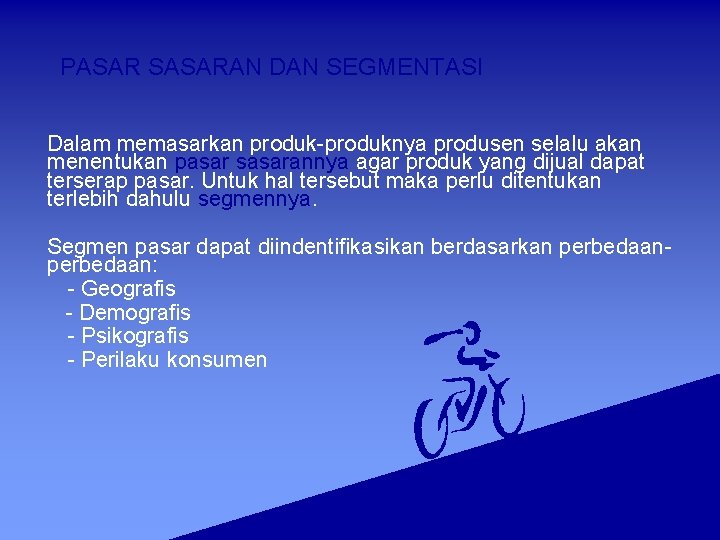 PASAR SASARAN DAN SEGMENTASI

Dalam memasarkan produk-produknya produsen selalu akan menentukan pasar sasarannya agar produk yang dijual dapat terserap pasar. Untuk hal tersebut maka perlu ditentukan terlebih dahulu segmennya.

Segmen pasar dapat diindentifikasikan berdasarkan perbedaan-perbedaan:
- Geografis
- Demografis
- Psikografis
- Perilaku konsumen